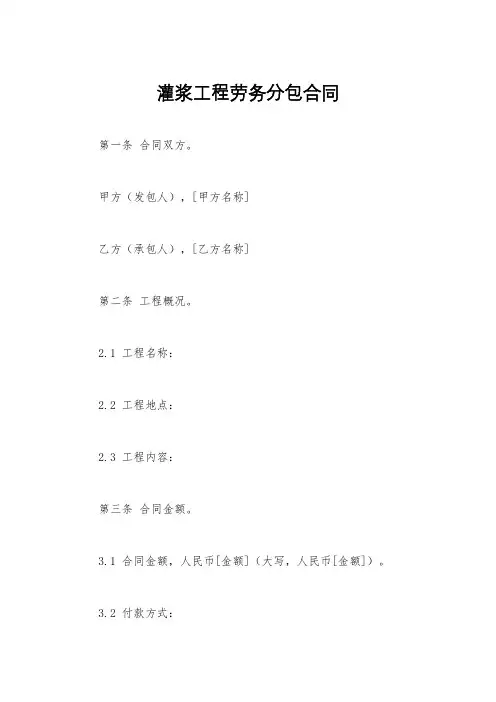 灌浆工程劳务分包合同

第一条 合同双方。

甲方（发包人），[甲方名称]

乙方（承包人），[乙方名称]

第二条 工程概况。

2.1 工程名称：

2.2 工程地点：

2.3 工程内容：

第三条 合同金额。

3.1 合同金额，人民币[金额]（大写，人民币[金额]）。

3.2 付款方式：